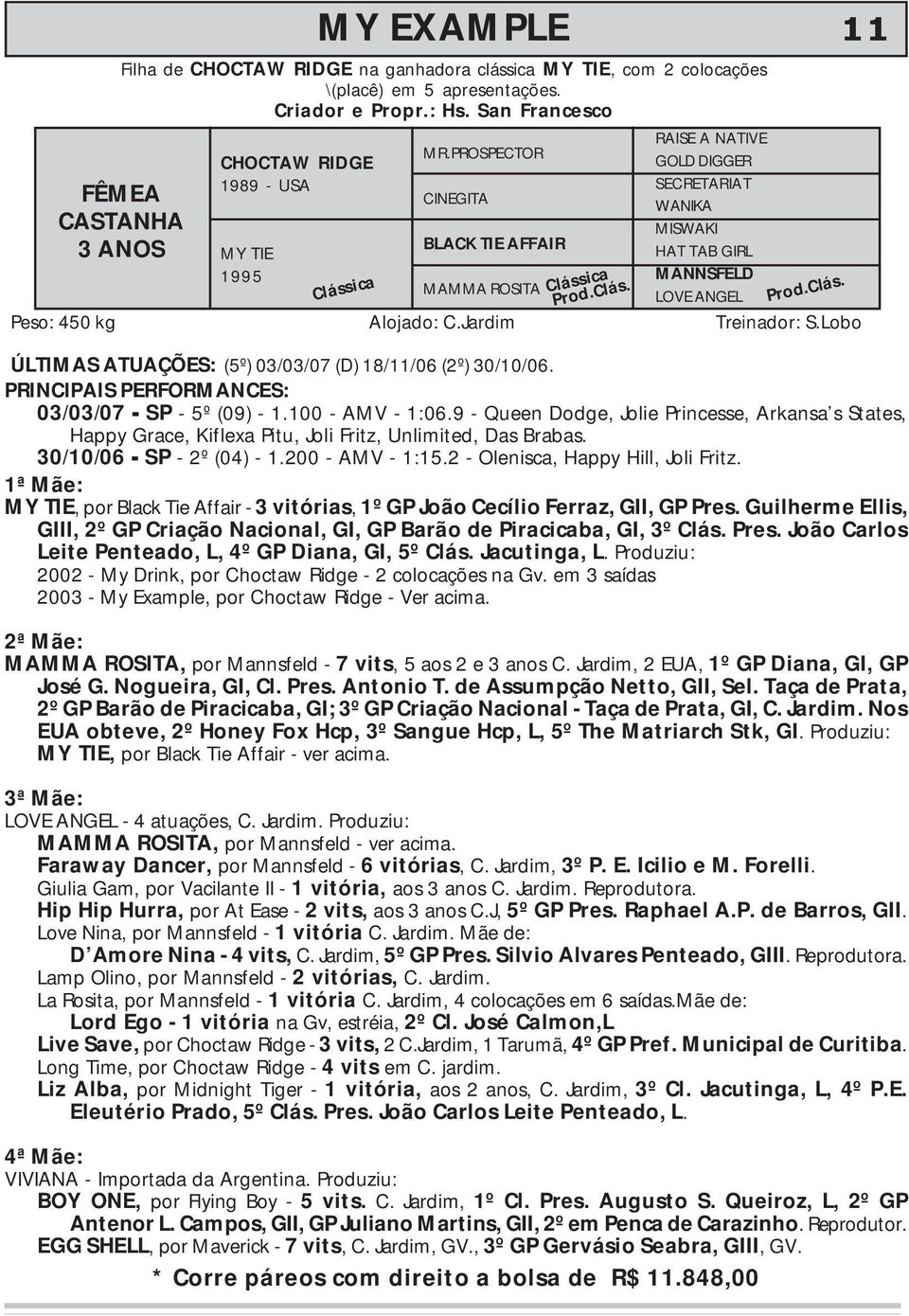 MY EXAMPLE 11

Filha de CHOCTAW RIDGE na ganhadora clássica MY TIE, com 2 colocações \(placê) em 5 apresentações.
Criador e Propr.: Hs. San Francesco

FÊMEA CASTANHA 3 ANOS

CHOCTAW RIDGE
1989 - USA

MY TIE
1995
Clássica

MR.PROSPECTOR
CINEGITA
BLACK TIE AFFAIR
MAMMA ROSITA Clássica Prod.Clás.

RAISE A NATIVE
GOLD DIGGER
SECRETARIAT
WANIKA
MISWAKI
HAT TAB GIRL
MANNSFELD
LOVE ANGEL Prod.Clás.

Peso: 450 kg Alojado: C.Jardim Treinador: S.Lobo

ÚLTIMAS ATUAÇÕES: (5º) 03/03/07 (D) 18/11/06 (2º) 30/10/06.
PRINCIPAIS PERFORMANCES:
03/03/07 - SP - 5º (09) - 1.100 - AMV - 1:06.9 - Queen Dodge, Jolie Princesse, Arkansa's States, Happy Grace, Kiflexa Pitu, Joli Fritz, Unlimited, Das Brabas.
30/10/06 - SP - 2º (04) - 1.200 - AMV - 1:15.2 - Olenisca, Happy Hill, Joli Fritz.
1ª Mãe:
MY TIE, por Black Tie Affair - 3 vitórias, 1º GP João Cecílio Ferraz, GII, GP Pres. Guilherme Ellis, GIII, 2º GP Criação Nacional, GI, GP Barão de Piracicaba, GI, 3º Clás. Pres. João Carlos Leite Penteado, L, 4º GP Diana, GI, 5º Clás. Jacutinga, L. Produziu:
2002 - My Drink, por Choctaw Ridge - 2 colocações na Gv. em 3 saídas
2003 - My Example, por Choctaw Ridge - Ver acima.

2ª Mãe:
MAMMA ROSITA, por Mannsfeld - 7 vits, 5 aos 2 e 3 anos C. Jardim, 2 EUA, 1º GP Diana, GI, GP José G. Nogueira, GI, Cl. Pres. Antonio T. de Assumpção Netto, GII, Sel. Taça de Prata, 2º GP Barão de Piracicaba, GI; 3º GP Criação Nacional - Taça de Prata, GI, C. Jardim. Nos EUA obteve, 2º Honey Fox Hcp, 3º Sangue Hcp, L, 5º The Matriarch Stk, GI. Produziu:
MY TIE, por Black Tie Affair - ver acima.

3ª Mãe:
LOVE ANGEL - 4 atuações, C. Jardim. Produziu:
MAMMA ROSITA, por Mannsfeld - ver acima.
Faraway Dancer, por Mannsfeld - 6 vitórias, C. Jardim, 3º P. E. Icilio e M. Forelli.
Giulia Gam, por Vacilante II - 1 vitória, aos 3 anos C. Jardim. Reprodutora.
Hip Hip Hurra, por At Ease - 2 vits, aos 3 anos C.J, 5º GP Pres. Raphael A.P. de Barros, GII.
Love Nina, por Mannsfeld - 1 vitória C. Jardim. Mãe de:
D'Amore Nina - 4 vits, C. Jardim, 5º GP Pres. Silvio Alvares Penteado, GIII. Reprodutora.
Lamp Olino, por Mannsfeld - 2 vitórias, C. Jardim.
La Rosita, por Mannsfeld - 1 vitória C. Jardim, 4 colocações em 6 saídas.Mãe de:
Lord Ego - 1 vitória na Gv, estréia, 2º Cl. José Calmon,L
Live Save, por Choctaw Ridge - 3 vits, 2 C.Jardim, 1 Tarumã, 4º GP Pref. Municipal de Curitiba.
Long Time, por Choctaw Ridge - 4 vits em C. jardim.
Liz Alba, por Midnight Tiger - 1 vitória, aos 2 anos, C. Jardim, 3º Cl. Jacutinga, L, 4º P.E. Eleutério Prado, 5º Clás. Pres. João Carlos Leite Penteado, L.

4ª Mãe:
VIVIANA - Importada da Argentina. Produziu:
BOY ONE, por Flying Boy - 5 vits. C. Jardim, 1º Cl. Pres. Augusto S. Queiroz, L, 2º GP Antenor L. Campos, GII, GP Juliano Martins, GII, 2º em Penca de Carazinho. Reprodutor.
EGG SHELL, por Maverick - 7 vits, C. Jardim, GV., 3º GP Gervásio Seabra, GIII, GV.

* Corre páreos com direito a bolsa de R$ 11.848,00